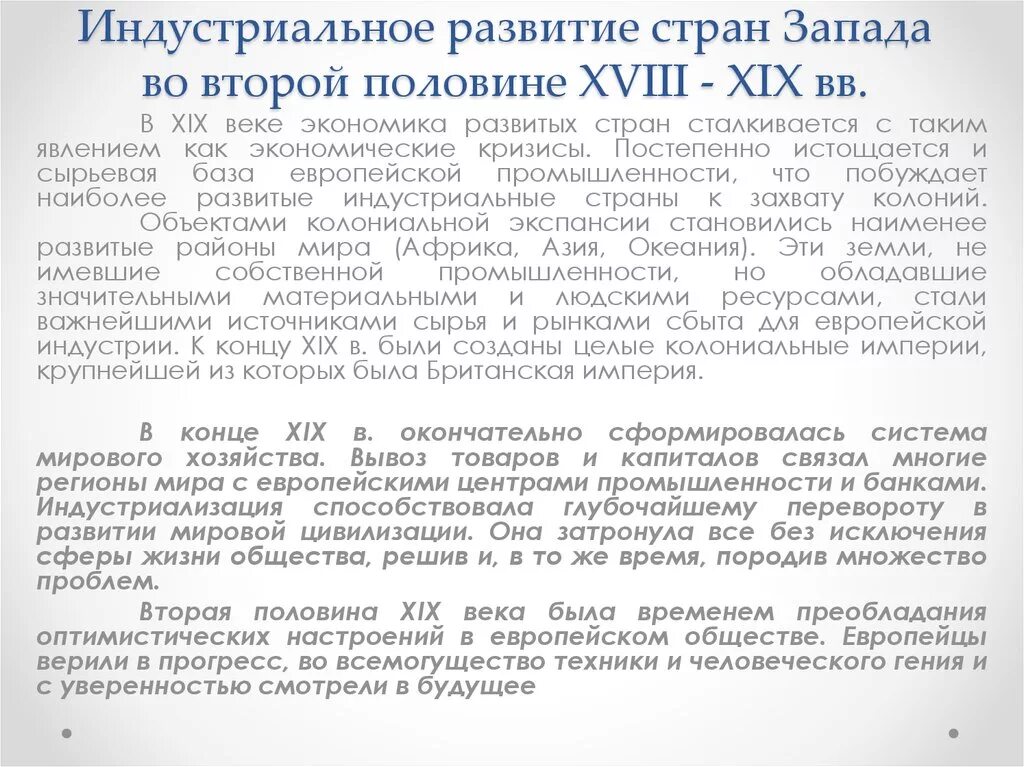 Индустриальное развитие стран Запада во второй половине XVIII - XIX вв.

В XIX веке экономика развитых стран сталкивается с таким явлением как экономические кризисы. Постепенно истощается и сырьевая база европейской промышленности, что побуждает наиболее развитые индустриальные страны к захвату колоний.

Объектами колониальной экспансии становились наименее развитые районы мира (Африка, Азия, Океания). Эти земли, не имевшие собственной промышленности, но обладавшие значительными материальными и людскими ресурсами, стали важнейшими источниками сырья и рынками сбыта для европейской индустрии. К концу XIX в. были созданы целые колониальные империи, крупнейшей из которых была Британская империя.

В конце XIX в. окончательно сформировалась система мирового хозяйства. Вывоз товаров и капиталов связал многие регионы мира с европейскими центрами промышленности и банками. Индустриализация способствовала глубочайшему перевороту в развитии мировой цивилизации. Она затронула все без исключения сферы жизни общества, решив и, в то же время, породив множество проблем.

Вторая половина XIX века была временем преобладания оптимистических настроений в европейском обществе. Европейцы верили в прогресс, во всемогущество техники и человеческого гения и с уверенностью смотрели в будущее